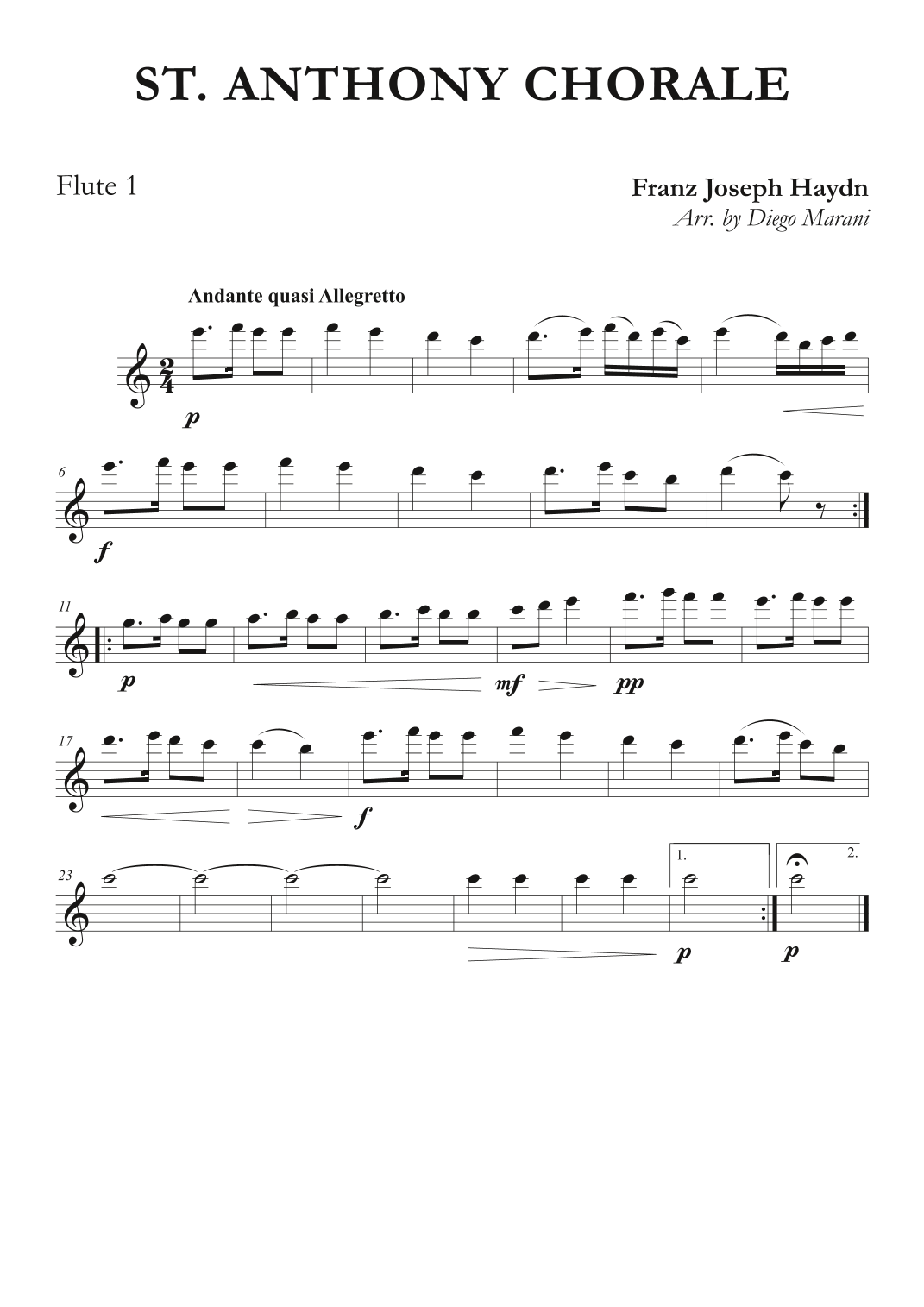 ST. ANTHONY CHORALE

Flute 1

Franz Joseph Haydn
Arr. by Diego Marani

Andante quasi Allegretto

p

6

f

11

p

mf

pp

17

f

23

1.

2.

p

p